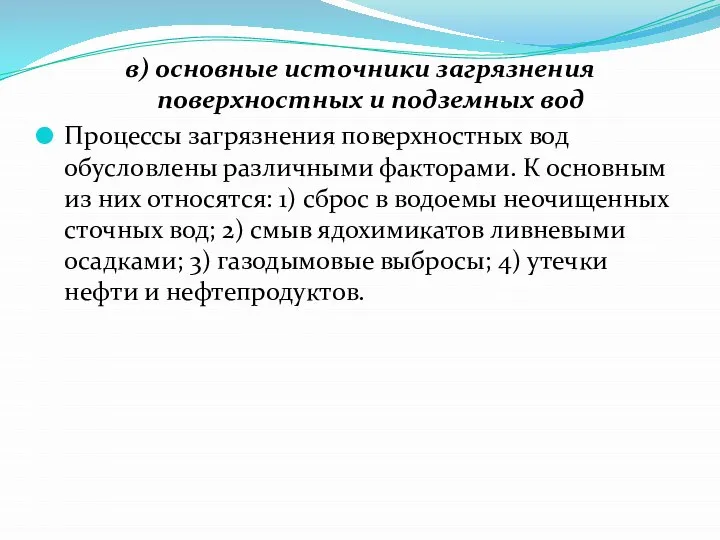 в) основные источники загрязнения поверхностных и подземных вод

Процессы загрязнения поверхностных вод обусловлены различными факторами. К основным из них относятся: 1) сброс в водоемы неочищенных сточных вод; 2) смыв ядохимикатов ливневыми осадками; 3) газодымовые выбросы; 4) утечки нефти и нефтепродуктов.